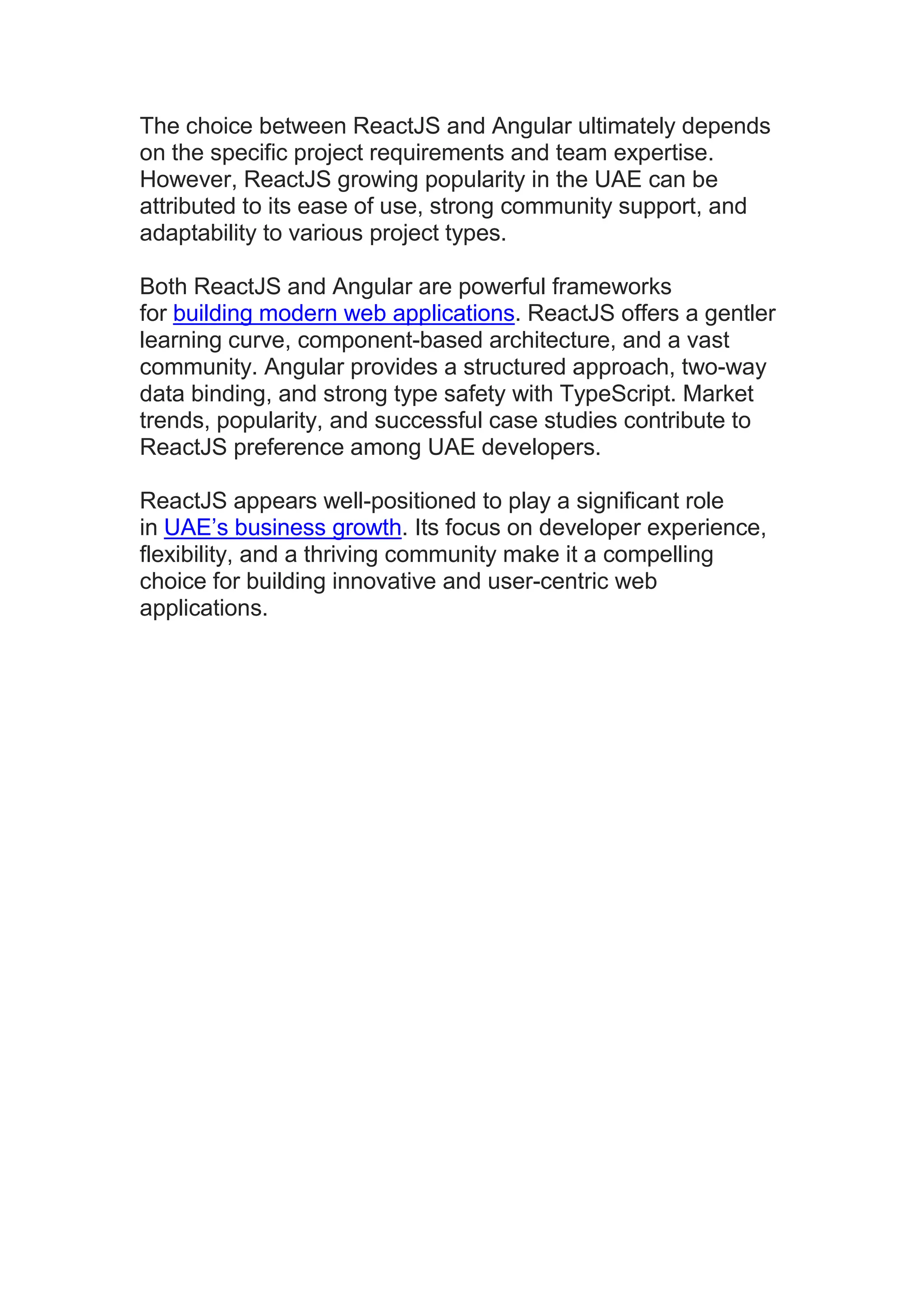 The choice between ReactJS and Angular ultimately depends on the specific project requirements and team expertise. However, ReactJS growing popularity in the UAE can be attributed to its ease of use, strong community support, and adaptability to various project types.

Both ReactJS and Angular are powerful frameworks for building modern web applications. ReactJS offers a gentler learning curve, component-based architecture, and a vast community. Angular provides a structured approach, two-way data binding, and strong type safety with TypeScript. Market trends, popularity, and successful case studies contribute to ReactJS preference among UAE developers.

ReactJS appears well-positioned to play a significant role in UAE’s business growth. Its focus on developer experience, flexibility, and a thriving community make it a compelling choice for building innovative and user-centric web applications.